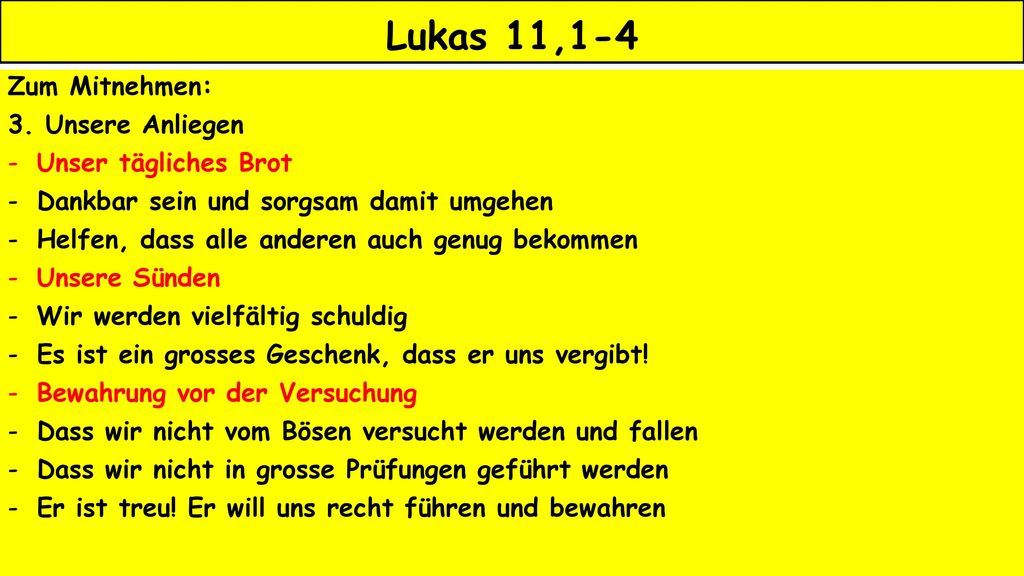 Lukas 11,1-4

Zum Mitnehmen:
3. Unsere Anliegen
- Unser tägliches Brot
- Dankbar sein und sorgsam damit umgehen
- Helfen, dass alle anderen auch genug bekommen
- Unsere Sünden
- Wir werden vielfältig schuldig
- Es ist ein grosses Geschenk, dass er uns vergibt!
- Bewahrung vor der Versuchung
- Dass wir nicht vom Bösen versucht werden und fallen
- Dass wir nicht in grosse Prüfungen geführt werden
- Er ist treu! Er will uns recht führen und bewahren